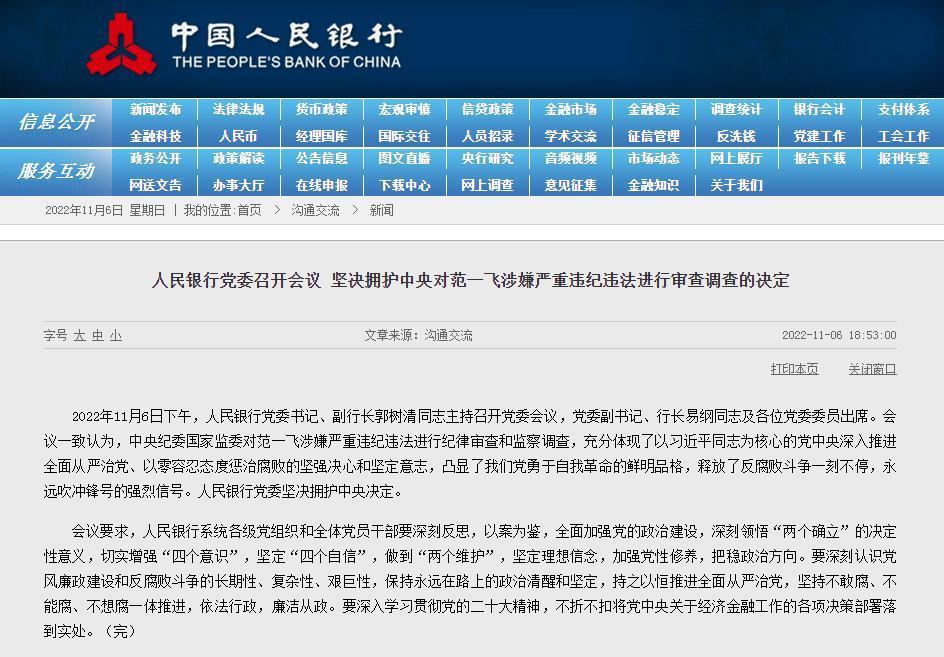 中国人民银行
THE PEOPLE'S BANK OF CHINA

信息公开
新闻发布 法律法规 货币政策 宏观审慎 信贷政策 金融市场 金融稳定 调查统计 银行会计 支付体系
金融科技 人民币 经理国库 国际交往 人员招录 学术交流 征信管理 反洗钱 党建工作 工会工作

服务互动
政务公开 政策解读 公告信息 图文直播 央行研究 音频视频 市场动态 网上展厅 报告下载 报刊年鉴
网送文告 办事大厅 在线申报 下载中心 网上调查 意见征集 金融知识 关于我们

2022年11月6日 星期日 | 我的位置：首页 > 沟通交流 > 新闻

人民银行党委召开会议 坚决拥护中央对范一飞涉嫌严重违纪违法进行审查调查的决定

字号 大 中 小 文章来源：沟通交流 2022-11-06 18:53:00

打印本页 关闭窗口

2022年11月6日下午，人民银行党委书记、副行长郭树清同志主持召开党委会议，党委副书记、行长易纲同志及各位党委委员出席。会议一致认为，中央纪委国家监委对范一飞涉嫌严重违纪违法进行纪律审查和监察调查，充分体现了以习近平同志为核心的党中央深入推进全面从严治党、以零容忍态度惩治腐败的坚强决心和坚定意志，凸显了我们党勇于自我革命的鲜明品格，释放了反腐败斗争一刻不停，永远吹冲锋号的强烈信号。人民银行党委坚决拥护中央决定。

会议要求，人民银行系统各级党组织和全体党员干部要深刻反思，以案为鉴，全面加强党的政治建设，深刻领悟“两个确立”的决定性意义，切实增强“四个意识”，坚定“四个自信”，做到“两个维护”，坚定理想信念，加强党性修养，把稳政治方向。要深刻认识党风廉政建设和反腐败斗争的长期性、复杂性、艰巨性，保持永远在路上的政治清醒和坚定，持之以恒推进全面从严治党，坚持不敢腐、不能腐、不想腐一体推进，依法行政，廉洁从政。要深入学习贯彻党的二十大精神，不折不扣将党中央关于经济金融工作的各项决策部署落到实处。（完）